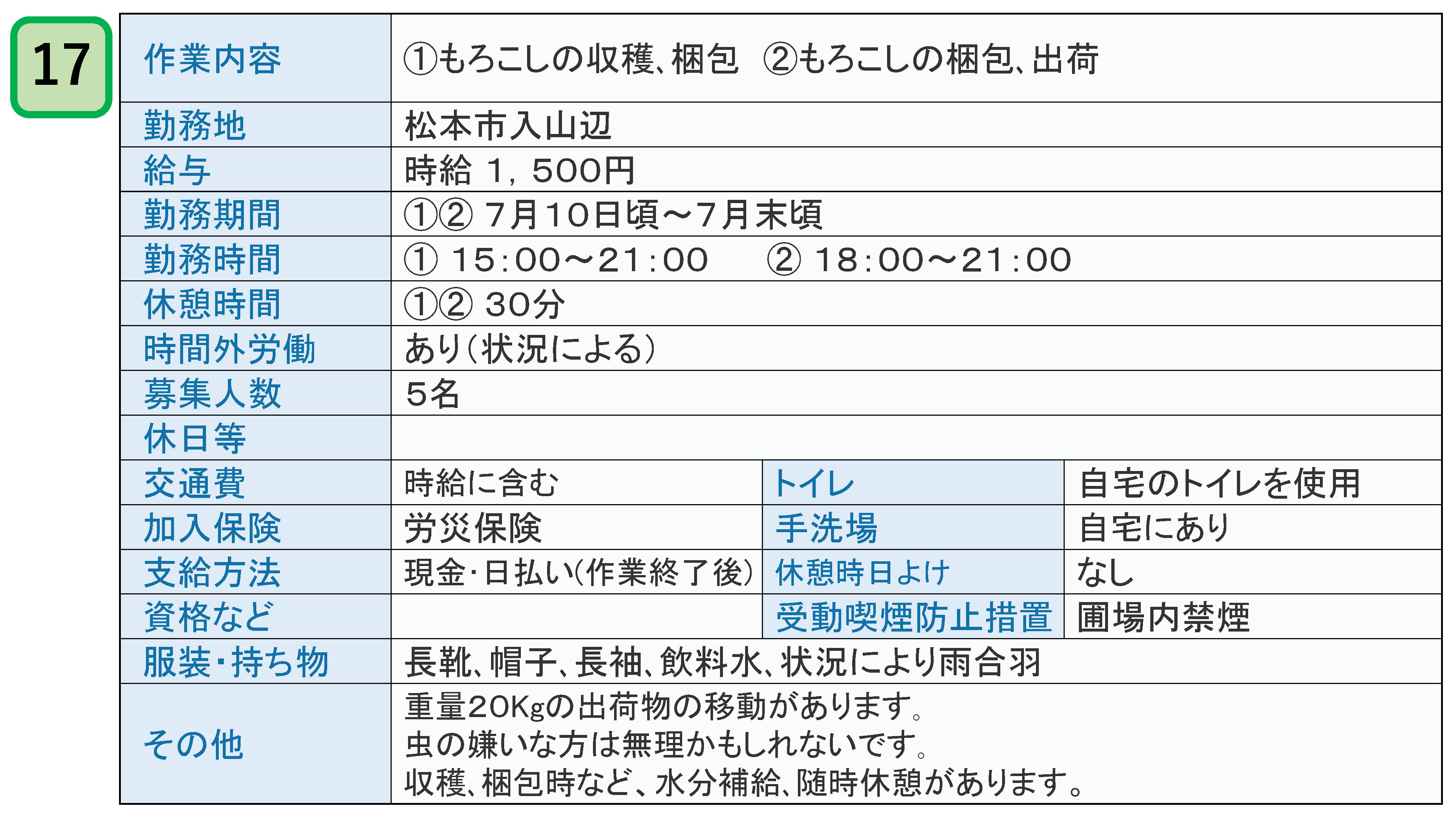 17

| 作業内容 | ①もろこしの収穫、梱包 ②もろこしの梱包、出荷 | | |
|---|---|---|---|
| 勤務地 | 松本市入山辺 | | |
| 給与 | 時給 1，500円 | | |
| 勤務期間 | ①② 7月10日頃～7月末頃 | | |
| 勤務時間 | ① 15:00～21:00 ② 18:00～21:00 | | |
| 休憩時間 | ①② 30分 | | |
| 時間外労働 | あり（状況による） | | |
| 募集人数 | 5名 | | |
| 休日等 | | | |
| 交通費 | 時給に含む | トイレ | 自宅のトイレを使用 |
| 加入保険 | 労災保険 | 手洗場 | 自宅にあり |
| 支給方法 | 現金･日払い（作業終了後） | 休憩時日よけ | なし |
| 資格など | | 受動喫煙防止措置 | 圃場内禁煙 |
| 服装･持ち物 | 長靴、帽子、長袖、飲料水、状況により雨合羽 | | |
| その他 | 重量20Kgの出荷物の移動があります。 虫の嫌いな方は無理かもしれないです。 収穫、梱包時など、水分補給、随時休憩があります。 | | |